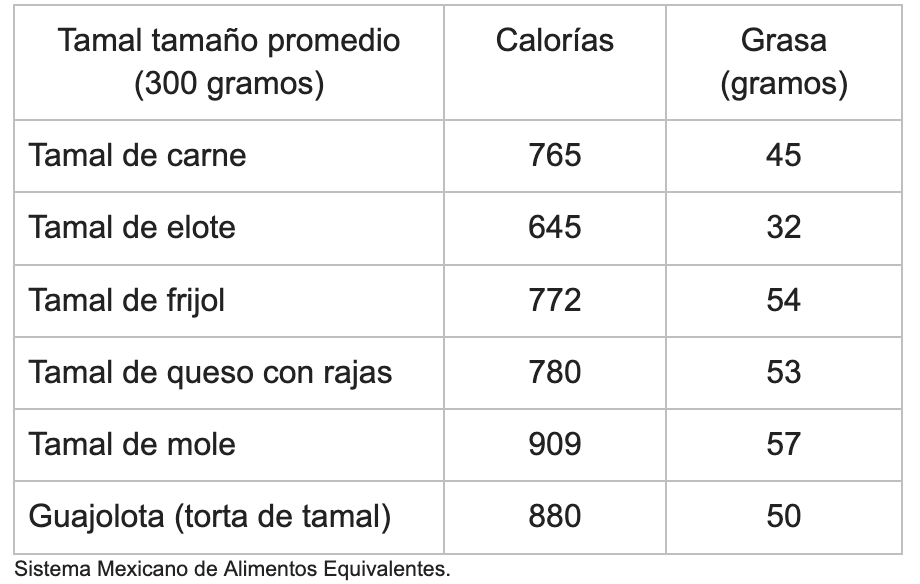 | Tamal tamaño promedio (300 gramos) | Calorías | Grasa (gramos) |
|---|---|---|
| Tamal de carne | 765 | 45 |
| Tamal de elote | 645 | 32 |
| Tamal de frijol | 772 | 54 |
| Tamal de queso con rajas | 780 | 53 |
| Tamal de mole | 909 | 57 |
| Guajolota (torta de tamal) | 880 | 50 |

Sistema Mexicano de Alimentos Equivalentes.